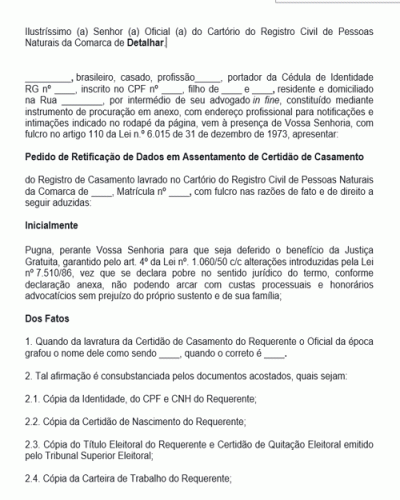 Ilustríssimo (a) Senhor (a) Oficial (a) do Cartório do Registro Civil de Pessoas Naturais da Comarca de Detalhar.

_________, brasileiro, casado, profissão_____, portador da Cédula de Identidade RG nº ____, inscrito no CPF nº ____, filho de ____ e ____, residente e domiciliado na Rua ________, por intermédio de seu advogado in fine, constituído mediante instrumento de procuração em anexo, com endereço profissional para notificações e intimações indicado no rodapé da página, vem à presença de Vossa Senhoria, com fulcro no artigo 110 da Lei n.º 6.015 de 31 de dezembro de 1973, apresentar:

Pedido de Retificação de Dados em Assentamento de Certidão de Casamento

do Registro de Casamento lavrado no Cartório do Registro Civil de Pessoas Naturais da Comarca de ____, Matrícula nº ____, com fulcro nas razões de fato e de direito a seguir aduzidas:

Inicialmente

Pugna, perante Vossa Senhoria para que seja deferido o benefício da Justiça Gratuita, garantido pelo art. 4º da Lei nº. 1.060/50 c/c alterações introduzidas pela Lei nº 7.510/86, vez que se declara pobre no sentido jurídico do termo, conforme declaração anexa, não podendo arcar com custas processuais e honorários advocatícios sem prejuízo do próprio sustento e de sua família;

Dos Fatos

1. Quando da lavratura da Certidão de Casamento do Requerente o Oficial da época grafou o nome dele como sendo ____, quando o correto é ____.

2. Tal afirmação é consubstanciada pelos documentos acostados, quais sejam:

2.1. Cópia da Identidade, do CPF e CNH do Requerente;

2.2. Cópia da Certidão de Nascimento do Requerente;

2.3. Cópia do Título Eleitoral do Requerente e Certidão de Quitação Eleitoral emitido pelo Tribunal Superior Eleitoral;

2.4. Cópia da Carteira de Trabalho do Requerente;